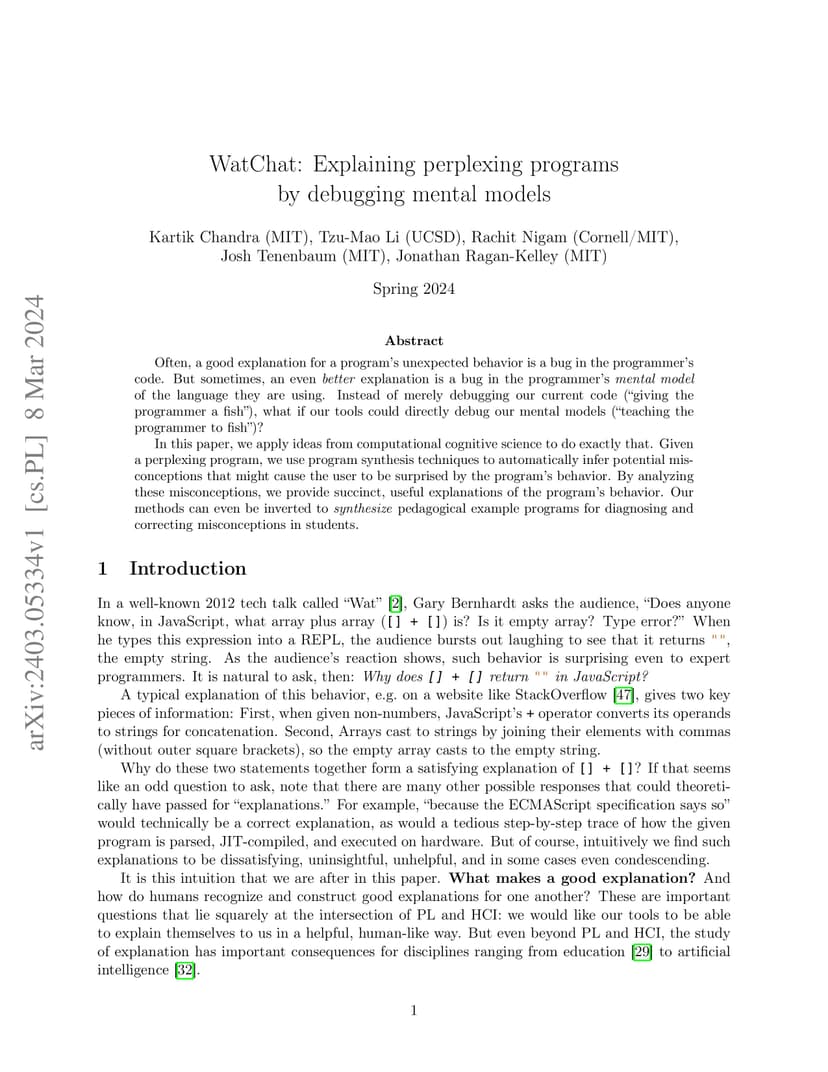 arXiv:2403.05334v1 [cs.PL] 8 Mar 2024

WatChat: Explaining perplexing programs by debugging mental models

Kartik Chandra (MIT), Tzu-Mao Li (UCSD), Rachit Nigam (Cornell/MIT), Josh Tenenbaum (MIT), Jonathan Ragan-Kelley (MIT)

Spring 2024

Abstract

Often, a good explanation for a program's unexpected behavior is a bug in the programmer's code. But sometimes, an even better explanation is a bug in the programmer's mental model of the language they are using. Instead of merely debugging our current code ("giving the programmer a fish"), what if our tools could directly debug our mental models ("teaching the programmer to fish")?

In this paper, we apply ideas from computational cognitive science to do exactly that. Given a perplexing program, we use program synthesis techniques to automatically infer potential misconceptions that might cause the user to be surprised by the program's behavior. By analyzing these misconceptions, we provide succinct, useful explanations of the program's behavior. Our methods can even be inverted to synthesize pedagogical example programs for diagnosing and correcting misconceptions in students.

1 Introduction

In a well-known 2012 tech talk called "Wat" [2], Gary Bernhardt asks the audience, "Does anyone know, in JavaScript, what array plus array ([] + []) is? Is it empty array? Type error?" When he types this expression into a REPL, the audience bursts out laughing to see that it returns "", the empty string. As the audience's reaction shows, such behavior is surprising even to expert programmers. It is natural to ask, then: Why does [] + [] return "" in JavaScript?

A typical explanation of this behavior, e.g. on a website like StackOverflow [47], gives two key pieces of information: First, when given non-numbers, JavaScript's + operator converts its operands to strings for concatenation. Second, Arrays cast to strings by joining their elements with commas (without outer square brackets), so the empty array casts to the empty string.

Why do these two statements together form a satisfying explanation of [] + []? If that seems like an odd question to ask, note that there are many other possible responses that could theoretically have passed for "explanations." For example, "because the ECMAScript specification says so" would technically be a correct explanation, as would a tedious step-by-step trace of how the given program is parsed, JIT-compiled, and executed on hardware. But of course, intuitively we find such explanations to be dissatisfying, uninsightful, unhelpful, and in some cases even condescending.

It is this intuition that we are after in this paper. What makes a good explanation? And how do humans recognize and construct good explanations for one another? These are important questions that lie squarely at the intersection of PL and HCI: we would like our tools to be able to explain themselves to us in a helpful, human-like way. But even beyond PL and HCI, the study of explanation has important consequences for disciplines ranging from education [29] to artificial intelligence [32].

1